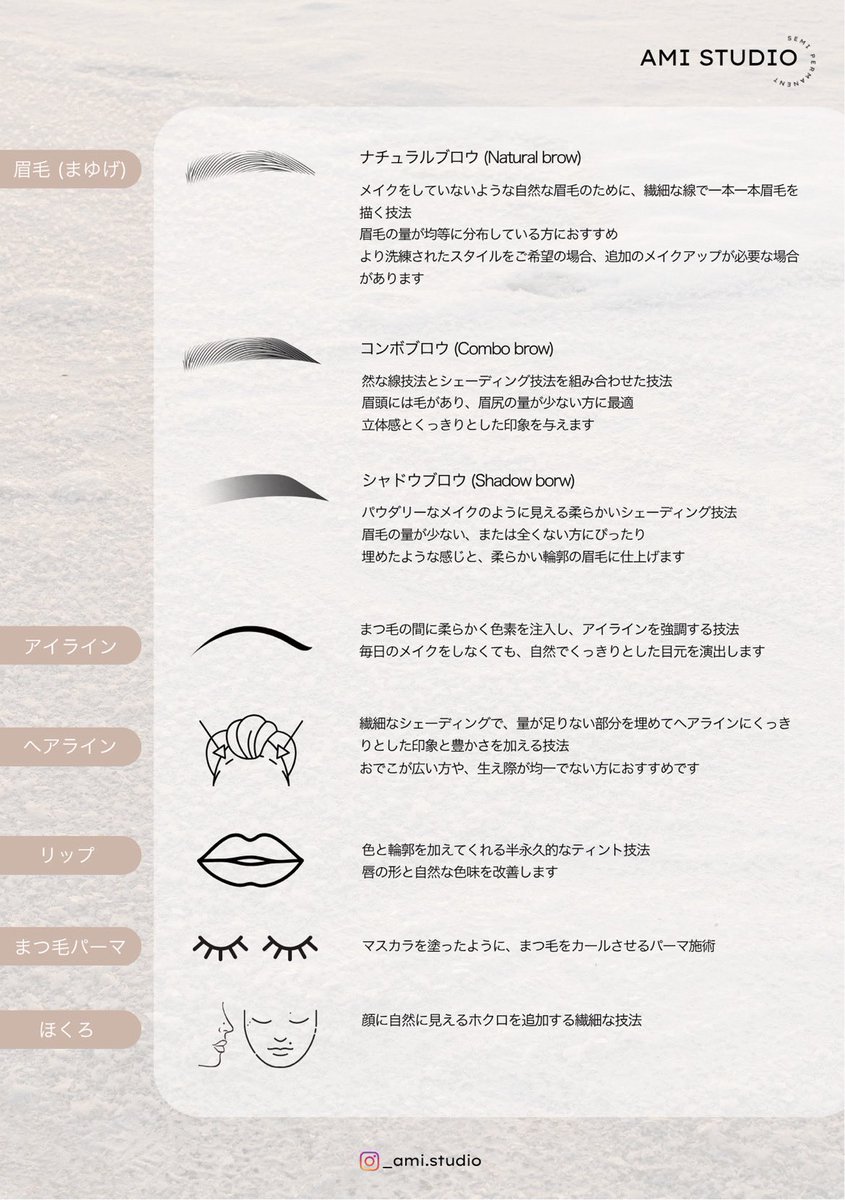 AMI STUDIO
SEMI PERMANENT

眉毛 (まゆげ)

ナチュラルブロウ (Natural brow)

メイクをしていないような自然な眉毛のために、繊細な線で一本一本眉毛を描く技法
眉毛の量が均等に分布している方におすすめ
より洗練されたスタイルをご希望の場合、追加のメイクアップが必要な場合があります

コンボブロウ (Combo brow)

然な線技法とシェーディング技法を組み合わせた技法
眉頭には毛があり、眉尻の量が少ない方に最適
立体感とくっきりとした印象を与えます

シャドウブロウ (Shadow borw)

パウダリーなメイクのように見える柔らかいシェーディング技法
眉毛の量が少ない、または全くない方にぴったり
埋めたような感じと、柔らかい輪郭の眉毛に仕上げます

アイライン

まつ毛の間に柔らかく色素を注入し、アイラインを強調する技法
毎日のメイクをしなくても、自然でくっきりとした目元を演出します

ヘアライン

繊細なシェーディングで、量が足りない部分を埋めてヘアラインにくっきりとした印象と豊かさを加える技法
おでこが広い方や、生え際が均一でない方におすすめです

リップ

色と輪郭を加えてくれる半永久的なティント技法
唇の形と自然な色味を改善します

まつ毛パーマ

マスカラを塗ったように、まつ毛をカールさせるパーマ施術

ほくろ

顔に自然に見えるホクロを追加する繊細な技法

_ami.studio